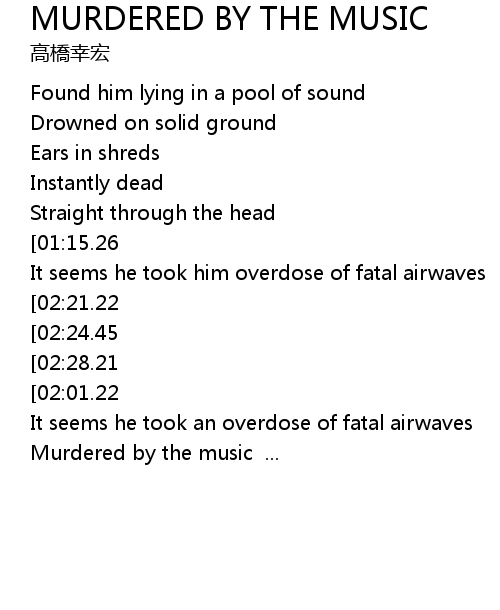 MURDERED BY THE MUSIC
高橋幸宏

Found him lying in a pool of sound
Drowned on solid ground
Ears in shreds
Instantly dead
Straight through the head
[01:15.26
It seems he took him overdose of fatal airwaves
[02:21.22
[02:24.45
[02:28.21
[02:01.22
It seems he took an overdose of fatal airwaves
Murdered by the music ...